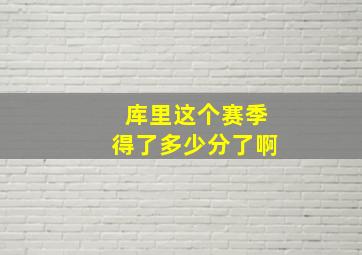 库里这个赛季
得了多少分了啊